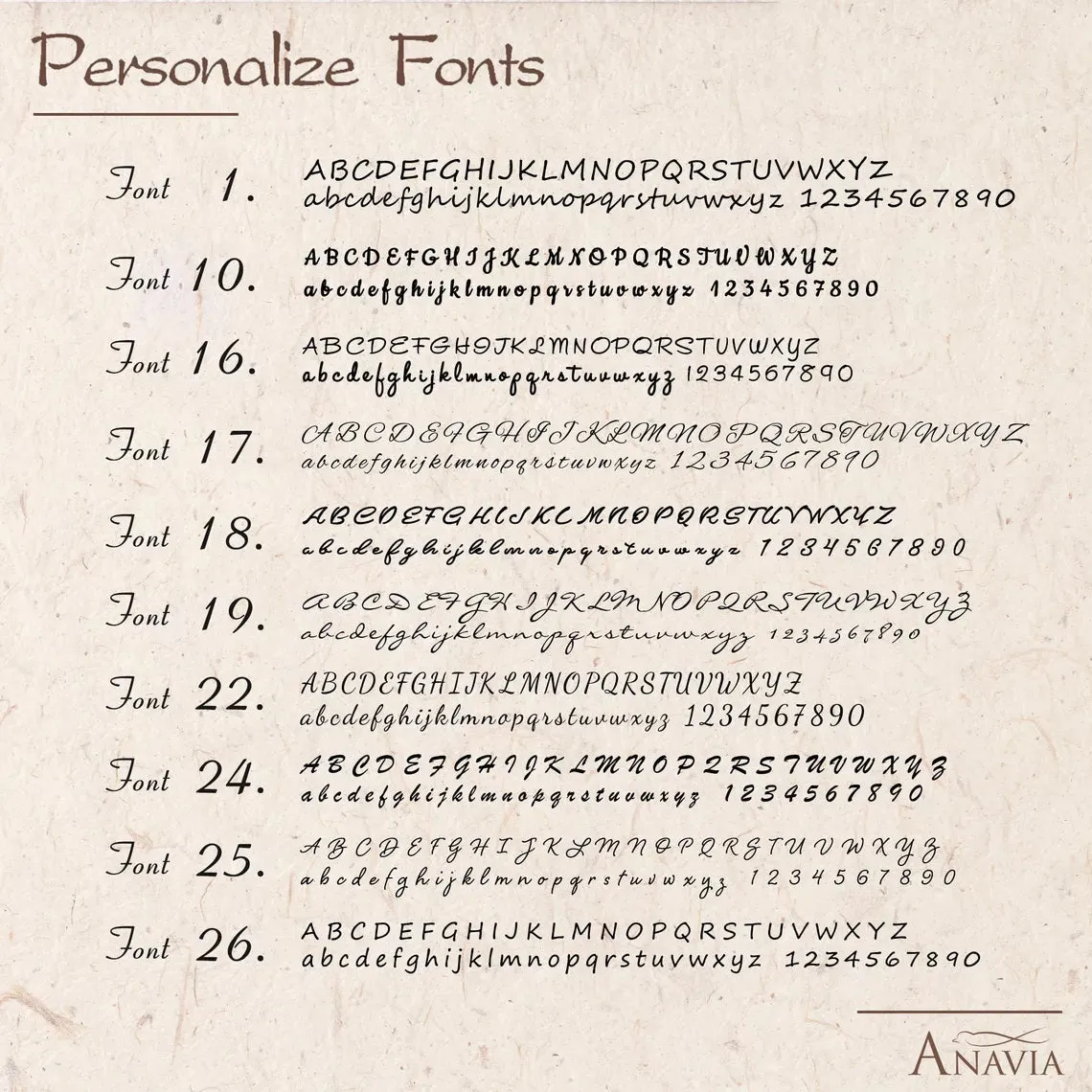 Personalize Fonts

Font 1.
ABCDEFGHIJKLMNOPQRSTUVWXYZ
abcdefghijklmnopqrstuvwxyz 1234567890

Font 10.
ABCDEFGHIJKLMNOPQRSTUVWXYZ
abcdefghijklmnopqrstuvwxyz 1234567890

Font 16.
ABCDEFGHIJKLMNOPQRSTUVWXYZ
abcdefghijklmnopqrstuvwxyz 1234567890

Font 17.
ABCDEFGHIJKLMNOPQRSTUVWXYZ
abcdefghijklmnopqrstuvwxyz 1234567890

Font 18.
ABCDEFGHIJKLMNOPQRSTUVWXYZ
abcdefghijklmnopqrstuvwxyz 1234567890

Font 19.
ABCDEFGHIJKLMNOPQRSTUVWXYZ
abcdefghijklmnopqrstuvwxyz 1234567890

Font 22.
ABCDEFGHIJKLMNOPQRSTUVWXYZ
abcdefghijklmnopqrstuvwxyz 1234567890

Font 24.
ABCDEFGHIJKLMNOPQRSTUVWXYZ
abcdefghijklmnopqrstuvwxyz 1234567890

Font 25.
ABCDEFGHIJKLMNOPQRSTUVWXYZ
abcdefghijklmnopqrstuvwxyz 1234567890

Font 26.
ABCDEFGHIJKLMNOPQRSTUVWXYZ
abcdefghijklmnopqrstuvwxyz 1234567890

ANAVIA